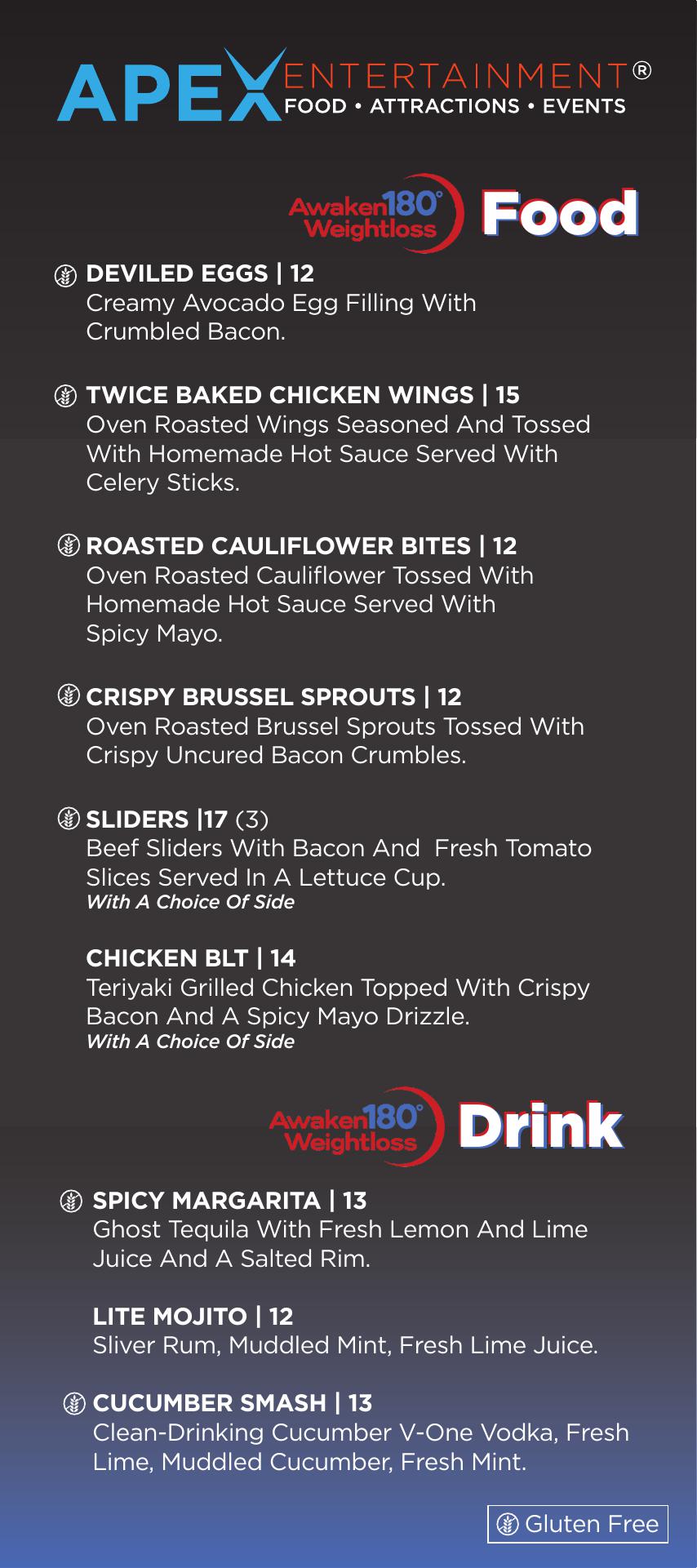 APEX ENTERTAINMENT®
FOOD • ATTRACTIONS • EVENTS

Awaken180° Weightloss Food

DEVILED EGGS | 12
Creamy Avocado Egg Filling With Crumbled Bacon.

TWICE BAKED CHICKEN WINGS | 15
Oven Roasted Wings Seasoned And Tossed With Homemade Hot Sauce Served With Celery Sticks.

ROASTED CAULIFLOWER BITES | 12
Oven Roasted Cauliflower Tossed With Homemade Hot Sauce Served With Spicy Mayo.

CRISPY BRUSSEL SPROUTS | 12
Oven Roasted Brussel Sprouts Tossed With Crispy Uncured Bacon Crumbles.

SLIDERS |17 (3)
Beef Sliders With Bacon And Fresh Tomato Slices Served In A Lettuce Cup.
With A Choice Of Side

CHICKEN BLT | 14
Teriyaki Grilled Chicken Topped With Crispy Bacon And A Spicy Mayo Drizzle.
With A Choice Of Side

Awaken180° Weightloss Drink

SPICY MARGARITA | 13
Ghost Tequila With Fresh Lemon And Lime Juice And A Salted Rim.

LITE MOJITO | 12
Sliver Rum, Muddled Mint, Fresh Lime Juice.

CUCUMBER SMASH | 13
Clean-Drinking Cucumber V-One Vodka, Fresh Lime, Muddled Cucumber, Fresh Mint.

Gluten Free